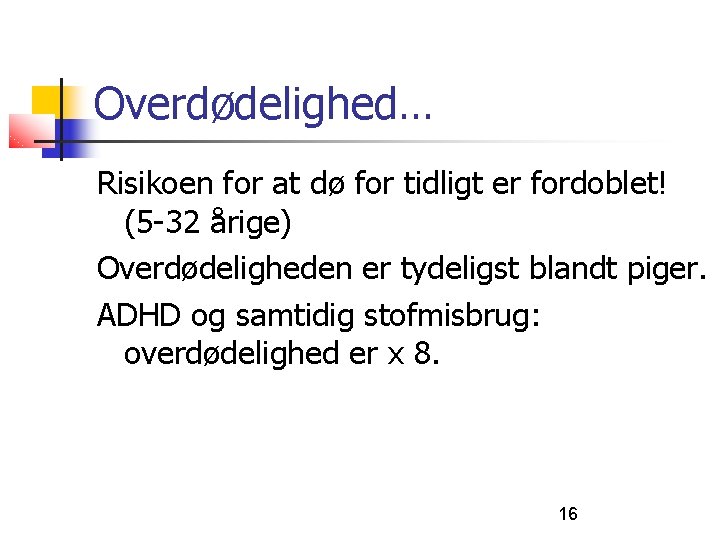 Overdødelighed…

Risikoen for at dø for tidligt er fordoblet! (5-32 årige)

Overdødeligheden er tydeligst blandt piger.

ADHD og samtidig stofmisbrug: overdødelighed er x 8.

16